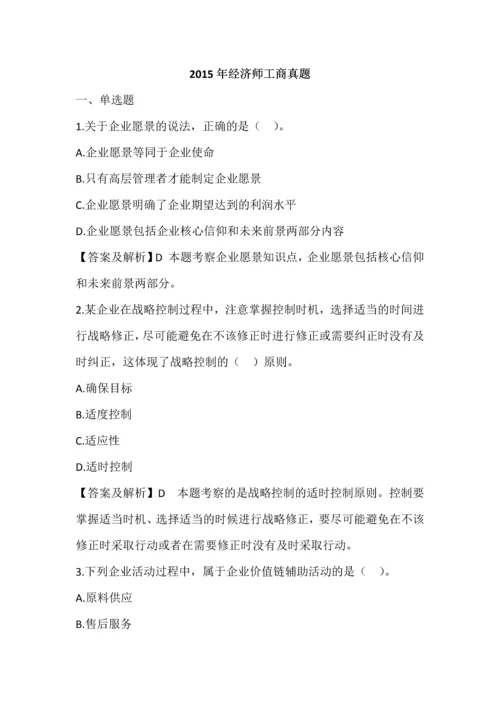 2015 年经济师工商真题

一、单选题

1.关于企业愿景的说法，正确的是（ ）。

A.企业愿景等同于企业使命

B.只有高层管理者才能制定企业愿景

C.企业愿景明确了企业期望达到的利润水平

D.企业愿景包括企业核心信仰和未来前景两部分内容

【答案及解析】D 本题考察企业愿景知识点，企业愿景包括核心信仰和未来前景两部分。

2.某企业在战略控制过程中，注意掌握控制时机，选择适当的时间进行战略修正，尽可能避免在不该修正时进行修正或需要纠正时没有及时纠正，这体现了战略控制的（ ）原则。

A.确保目标

B.适度控制

C.适应性

D.适时控制

【答案及解析】D 本题考察的是战略控制的适时控制原则。控制要掌握适当时机、选择适当的时候进行战略修正，要尽可能避免在不该修正时采取行动或者在需要修正时没有及时采取行动。

3.下列企业活动过程中，属于企业价值链辅助活动的是（ ）。

A.原料供应

B.售后服务